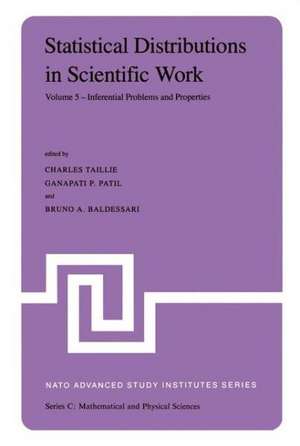 Statistical Distributions in Scientific Work

Volume 5 – Inferential Problems and Properties

edited by

CHARLES TAILLIE

GANAPATI P. PATIL

and

BRUNO A. BALDESSARI

NATO ADVANCED STUDY INSTITUTES SERIES

Series C: Mathematical and Physical Sciences